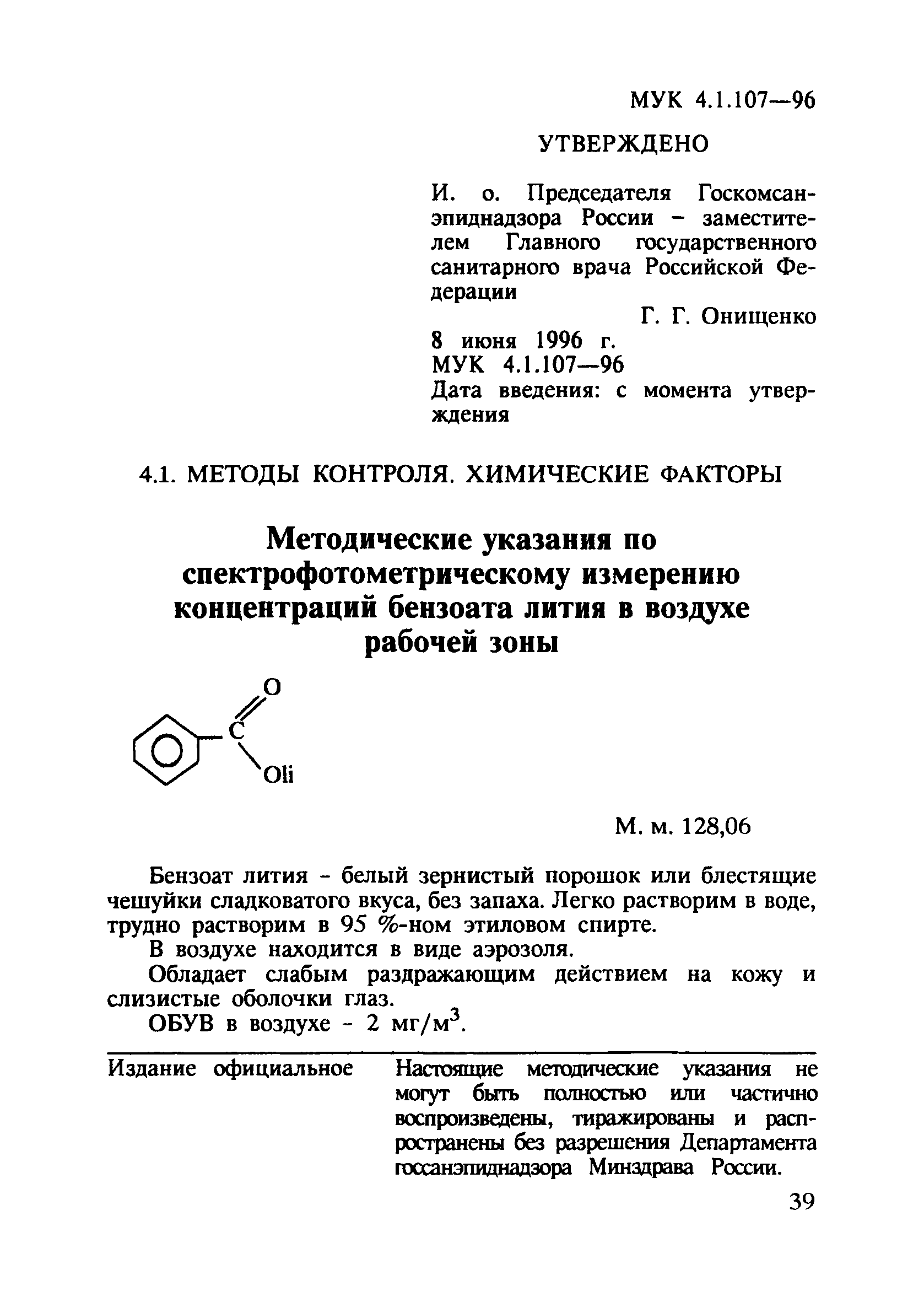 МУК 4.1.107—96

УТВЕРЖДЕНО

И. о. Председателя Госкомсанэпиднадзора России – заместителем Главного государственного санитарного врача Российской Федерации

Г. Г. Онищенко

8 июня 1996 г.
МУК 4.1.107—96
Дата введения: с момента утверждения

4.1. МЕТОДЫ КОНТРОЛЯ. ХИМИЧЕСКИЕ ФАКТОРЫ

Методические указания по спектрофотометрическому измерению концентраций бензоата лития в воздухе рабочей зоны

O
C
Oli

М. м. 128,06

Бензоат лития - белый зернистый порошок или блестящие чешуйки сладковатого вкуса, без запаха. Легко растворим в воде, трудно растворим в 95 %-ном этиловом спирте.

В воздухе находится в виде аэрозоля.

Обладает слабым раздражающим действием на кожу и слизистые оболочки глаз.

ОБУВ в воздухе - 2 мг/м$^3$.

Издание официальное

Настоящие методические указания не могут быть полностью или частично воспроизведены, тиражированы и распространены без разрешения Департамента госсанэпиднадзора Минздрава России.

39